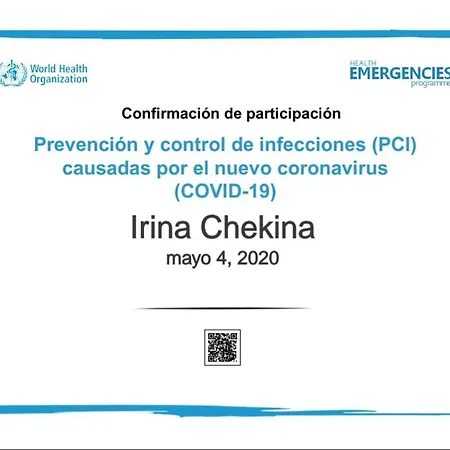 World Health Organization

HEALTH
EMERGENCIES
programme

Confirmación de participación

Prevención y control de infecciones (PCI) causadas por el nuevo coronavirus (COVID-19)

Irina Chekina

mayo 4, 2020